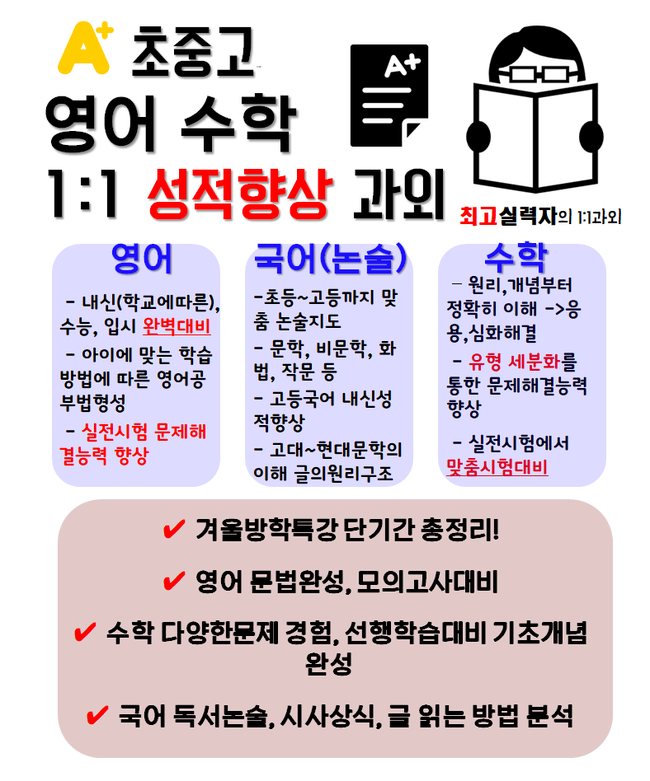 A+ 초중고

영어 수학

1:1 성적향상 과외

A+

최고실력자의 1:1과외

영어

- 내신(학교에따른), 수능, 입시 완벽대비

- 아이에 맞는 학습 방법에 따른 영어공부법형성

- 실전시험 문제해결능력 향상

국어(논술)

-초등~고등까지 맞춤 논술지도

- 문학, 비문학, 화법, 작문 등

- 고등국어 내신성적향상

- 고대~현대문학의 이해 글의원리구조

수학

- 원리,개념부터 정확히 이해 ->응용,심화해결

- 유형 세분화를 통한 문제해결능력 향상

- 실전시험에서 맞춤시험대비

✔ 겨울방학특강 단기간 총정리!

✔ 영어 문법완성, 모의고사대비

✔ 수학 다양한문제 경험, 선행학습대비 기초개념 완성

✔ 국어 독서논술, 시사상식, 글 읽는 방법 분석